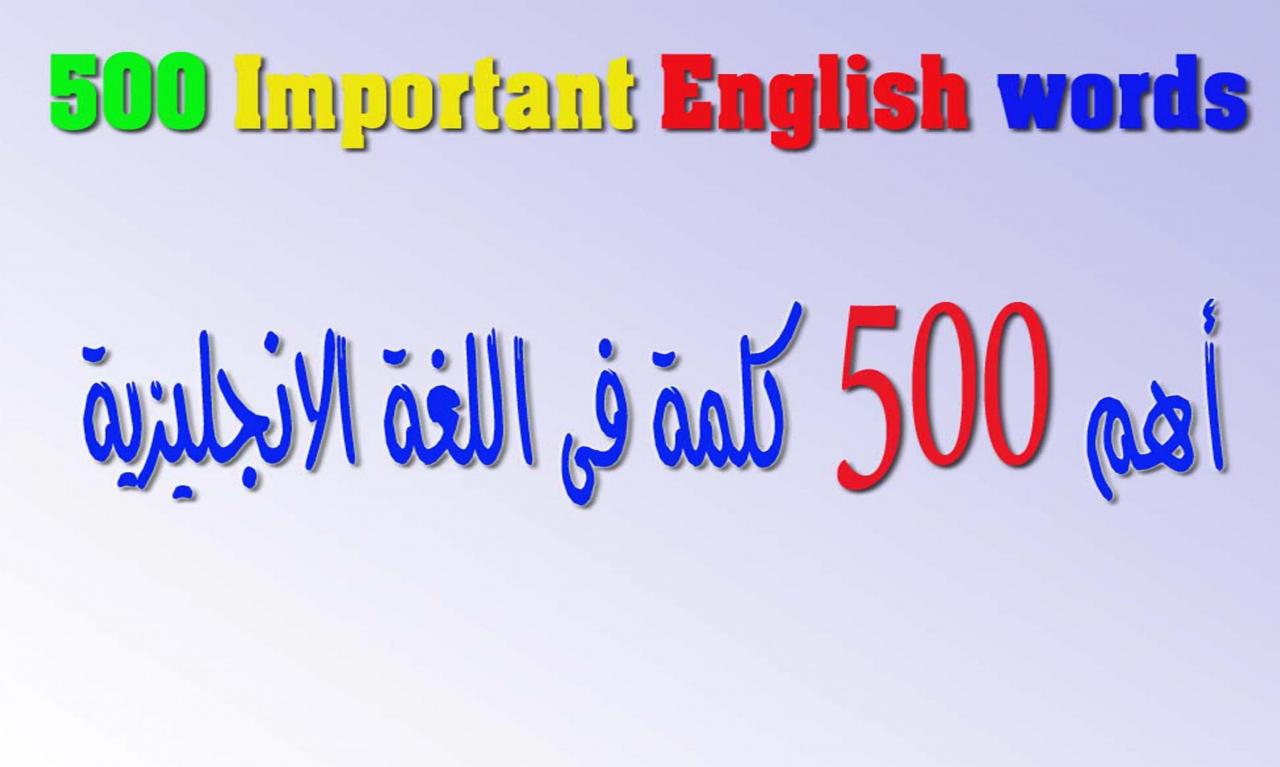 500 Important English words

أهم 500 كلمة فى اللغة الانجليزية